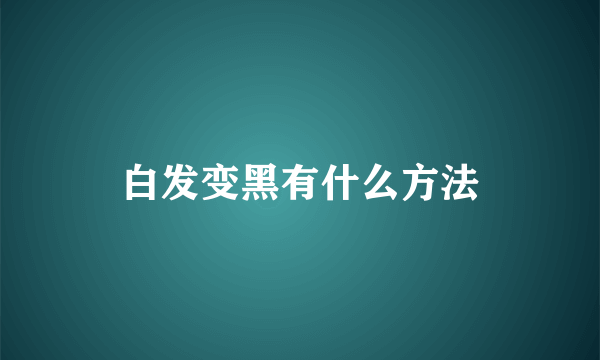 白发变黑有什么方法